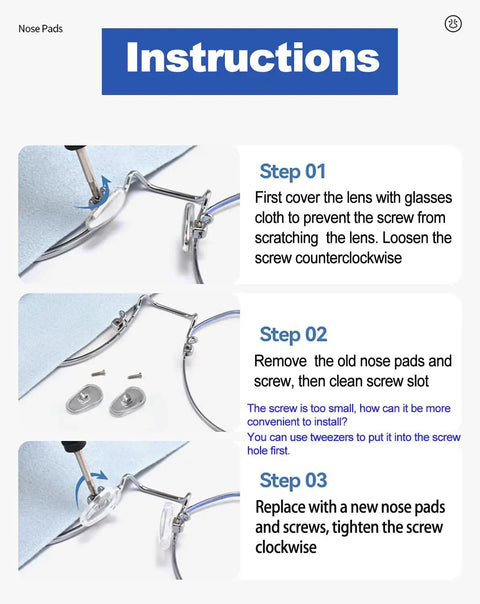 Nose Pads

Instructions

Step 01

First cover the lens with glasses cloth to prevent the screw from scratching  the lens. Loosen the screw counterclockwise

Step 02

Remove  the old nose pads and screw, then clean screw slot

The screw is too small, how can it be more convenient to install?
You can use tweezers to put it into the screw hole first.

Step 03

Replace with a new nose pads and screws, tighten the screw clockwise